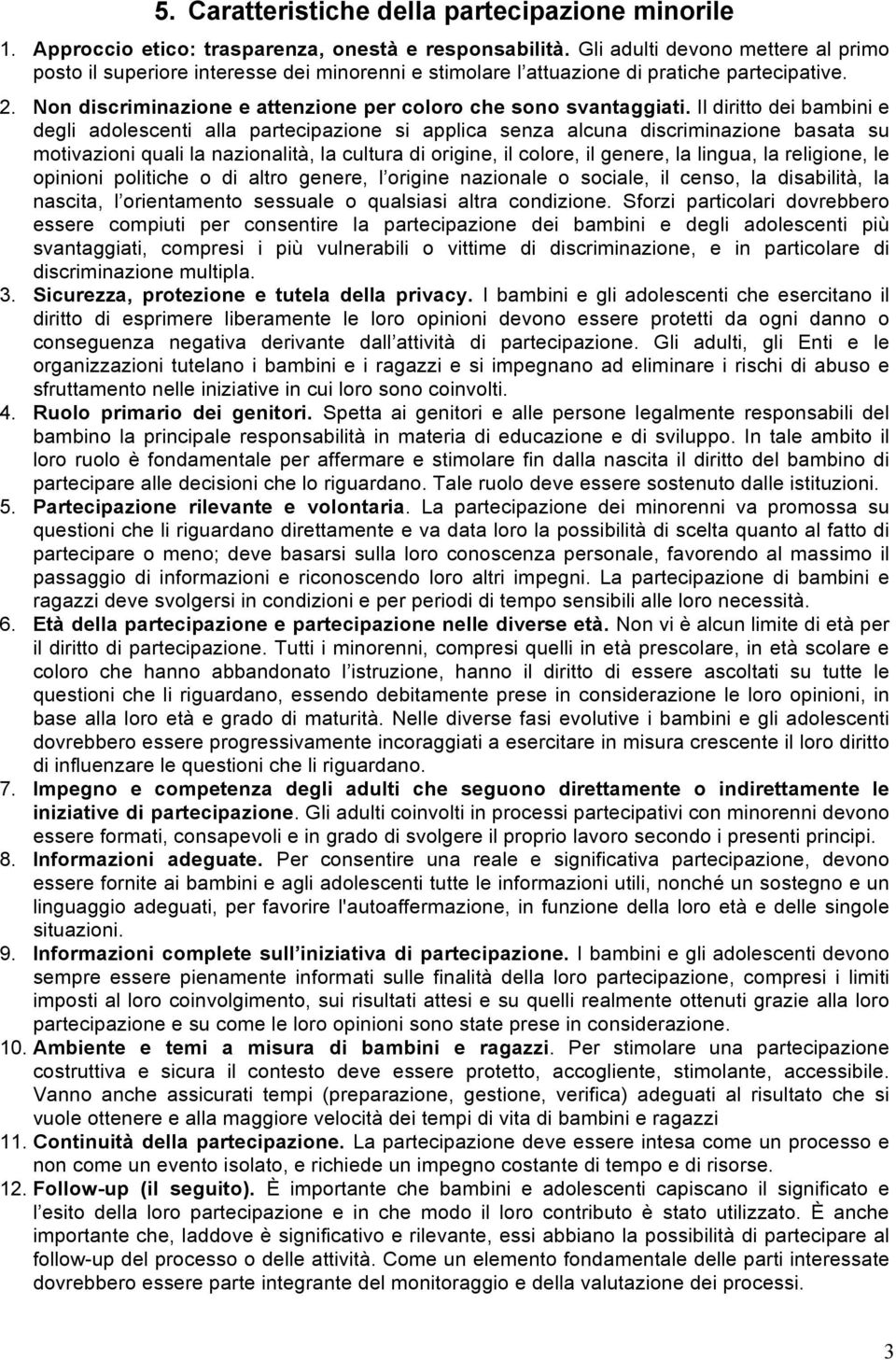 5. Caratteristiche della partecipazione minorile

1. Approccio etico: trasparenza, onestà e responsabilità. Gli adulti devono mettere al primo posto il superiore interesse dei minorenni e stimolare l attuazione di pratiche partecipative.
2. Non discriminazione e attenzione per coloro che sono svantaggiati. Il diritto dei bambini e degli adolescenti alla partecipazione si applica senza alcuna discriminazione basata su motivazioni quali la nazionalità, la cultura di origine, il colore, il genere, la lingua, la religione, le opinioni politiche o di altro genere, l origine nazionale o sociale, il censo, la disabilità, la nascita, l orientamento sessuale o qualsiasi altra condizione. Sforzi particolari dovrebbero essere compiuti per consentire la partecipazione dei bambini e degli adolescenti più svantaggiati, compresi i più vulnerabili o vittime di discriminazione, e in particolare di discriminazione multipla.
3. Sicurezza, protezione e tutela della privacy. I bambini e gli adolescenti che esercitano il diritto di esprimere liberamente le loro opinioni devono essere protetti da ogni danno o conseguenza negativa derivante dall attività di partecipazione. Gli adulti, gli Enti e le organizzazioni tutelano i bambini e i ragazzi e si impegnano ad eliminare i rischi di abuso e sfruttamento nelle iniziative in cui loro sono coinvolti.
4. Ruolo primario dei genitori. Spetta ai genitori e alle persone legalmente responsabili del bambino la principale responsabilità in materia di educazione e di sviluppo. In tale ambito il loro ruolo è fondamentale per affermare e stimolare fin dalla nascita il diritto del bambino di partecipare alle decisioni che lo riguardano. Tale ruolo deve essere sostenuto dalle istituzioni.
5. Partecipazione rilevante e volontaria. La partecipazione dei minorenni va promossa su questioni che li riguardano direttamente e va data loro la possibilità di scelta quanto al fatto di partecipare o meno; deve basarsi sulla loro conoscenza personale, favorendo al massimo il passaggio di informazioni e riconoscendo loro altri impegni. La partecipazione di bambini e ragazzi deve svolgersi in condizioni e per periodi di tempo sensibili alle loro necessità.
6. Età della partecipazione e partecipazione nelle diverse età. Non vi è alcun limite di età per il diritto di partecipazione. Tutti i minorenni, compresi quelli in età prescolare, in età scolare e coloro che hanno abbandonato l istruzione, hanno il diritto di essere ascoltati su tutte le questioni che li riguardano, essendo debitamente prese in considerazione le loro opinioni, in base alla loro età e grado di maturità. Nelle diverse fasi evolutive i bambini e gli adolescenti dovrebbero essere progressivamente incoraggiati a esercitare in misura crescente il loro diritto di influenzare le questioni che li riguardano.
7. Impegno e competenza degli adulti che seguono direttamente o indirettamente le iniziative di partecipazione. Gli adulti coinvolti in processi partecipativi con minorenni devono essere formati, consapevoli e in grado di svolgere il proprio lavoro secondo i presenti principi.
8. Informazioni adeguate. Per consentire una reale e significativa partecipazione, devono essere fornite ai bambini e agli adolescenti tutte le informazioni utili, nonché un sostegno e un linguaggio adeguati, per favorire l'autoaffermazione, in funzione della loro età e delle singole situazioni.
9. Informazioni complete sull iniziativa di partecipazione. I bambini e gli adolescenti devono sempre essere pienamente informati sulle finalità della loro partecipazione, compresi i limiti imposti al loro coinvolgimento, sui risultati attesi e su quelli realmente ottenuti grazie alla loro partecipazione e su come le loro opinioni sono state prese in considerazione.
10. Ambiente e temi a misura di bambini e ragazzi. Per stimolare una partecipazione costruttiva e sicura il contesto deve essere protetto, accogliente, stimolante, accessibile. Vanno anche assicurati tempi (preparazione, gestione, verifica) adeguati al risultato che si vuole ottenere e alla maggiore velocità dei tempi di vita di bambini e ragazzi
11. Continuità della partecipazione. La partecipazione deve essere intesa come un processo e non come un evento isolato, e richiede un impegno costante di tempo e di risorse.
12. Follow-up (il seguito). È importante che bambini e adolescenti capiscano il significato e l esito della loro partecipazione e in che modo il loro contributo è stato utilizzato. È anche importante che, laddove è significativo e rilevante, essi abbiano la possibilità di partecipare al follow-up del processo o delle attività. Come un elemento fondamentale delle parti interessate dovrebbero essere parte integrante del monitoraggio e della valutazione dei processi.

3